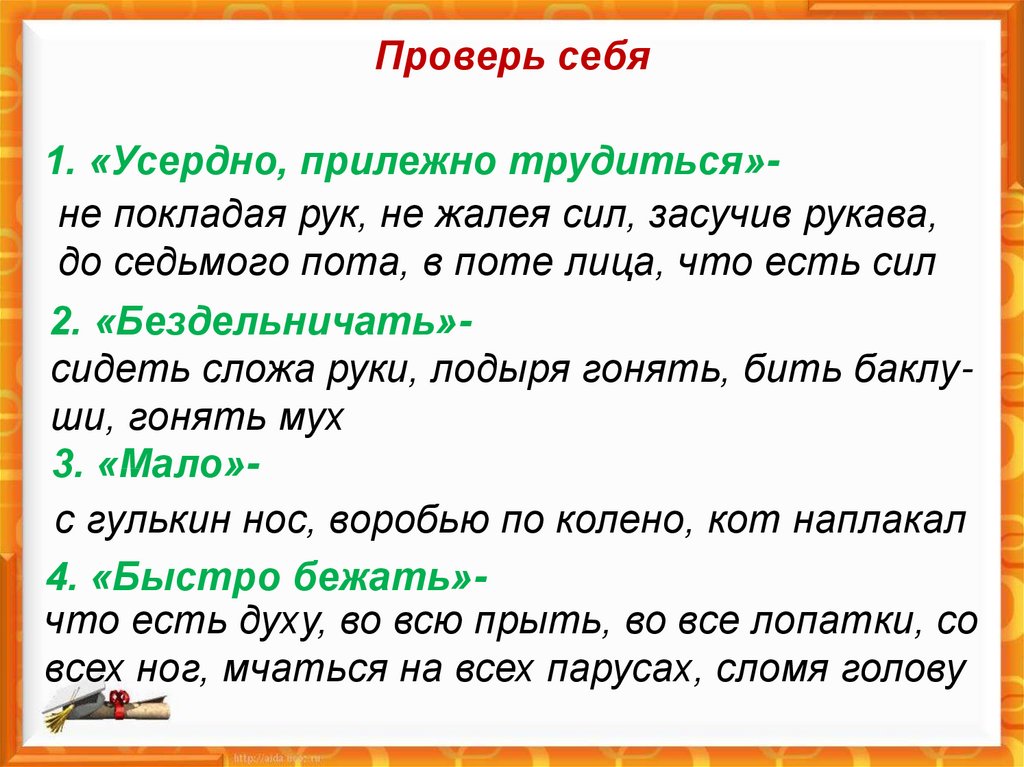 Проверь себя

1. «Усердно, прилежно трудиться»-
не покладая рук, не жалея сил, засучив рукава, до седьмого пота, в поте лица, что есть сил

2. «Бездельничать»-
сидеть сложа руки, лодыря гонять, бить баклуши, гонять мух

3. «Мало»-
с гулькин нос, воробью по колено, кот наплакал

4. «Быстро бежать»-
что есть духу, во всю прыть, во все лопатки, со всех ног, мчаться на всех парусах, сломя голову

http://aida.ucoz.ru